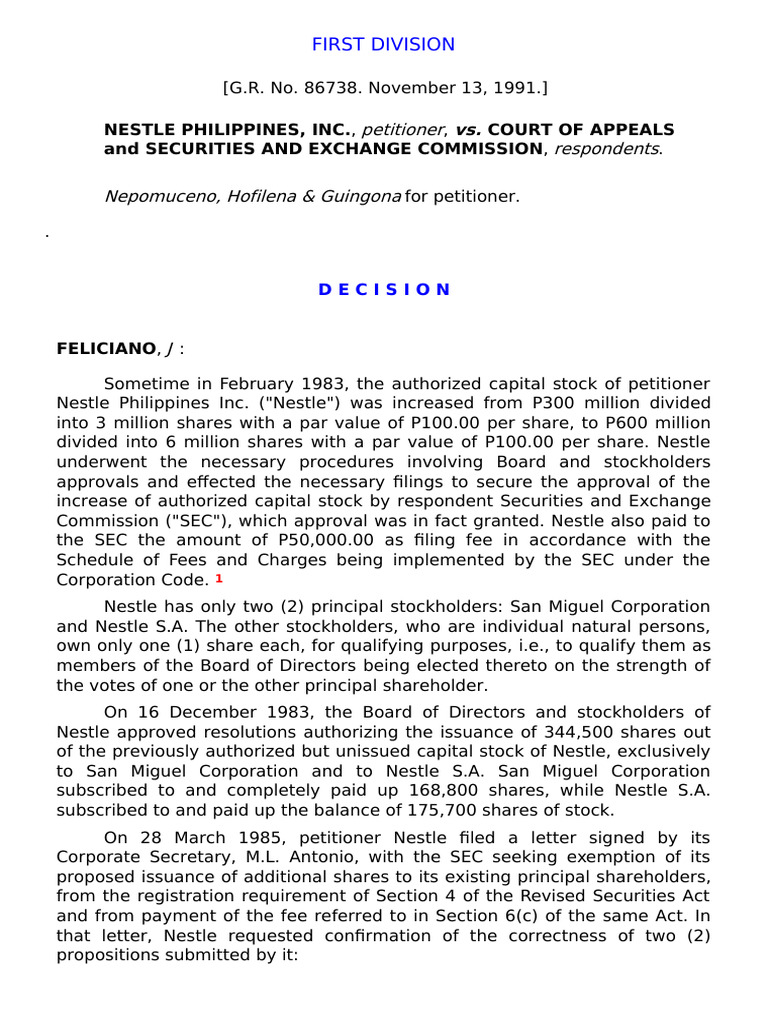 FIRST DIVISION

[G.R. No. 86738. November 13, 1991.]

NESTLE PHILIPPINES, INC., petitioner, vs. COURT OF APPEALS and SECURITIES AND EXCHANGE COMMISSION, respondents.

Nepomuceno, Hofilena & Guingona for petitioner.

.

D E C I S I O N

FELICIANO, J :

Sometime in February 1983, the authorized capital stock of petitioner Nestle Philippines Inc. ("Nestle") was increased from P300 million divided into 3 million shares with a par value of P100.00 per share, to P600 million divided into 6 million shares with a par value of P100.00 per share. Nestle underwent the necessary procedures involving Board and stockholders approvals and effected the necessary filings to secure the approval of the increase of authorized capital stock by respondent Securities and Exchange Commission ("SEC"), which approval was in fact granted. Nestle also paid to the SEC the amount of P50,000.00 as filing fee in accordance with the Schedule of Fees and Charges being implemented by the SEC under the Corporation Code. 1

Nestle has only two (2) principal stockholders: San Miguel Corporation and Nestle S.A. The other stockholders, who are individual natural persons, own only one (1) share each, for qualifying purposes, i.e., to qualify them as members of the Board of Directors being elected thereto on the strength of the votes of one or the other principal shareholder.

On 16 December 1983, the Board of Directors and stockholders of Nestle approved resolutions authorizing the issuance of 344,500 shares out of the previously authorized but unissued capital stock of Nestle, exclusively to San Miguel Corporation and to Nestle S.A. San Miguel Corporation subscribed to and completely paid up 168,800 shares, while Nestle S.A. subscribed to and paid up the balance of 175,700 shares of stock.

On 28 March 1985, petitioner Nestle filed a letter signed by its Corporate Secretary, M.L. Antonio, with the SEC seeking exemption of its proposed issuance of additional shares to its existing principal shareholders, from the registration requirement of Section 4 of the Revised Securities Act and from payment of the fee referred to in Section 6(c) of the same Act. In that letter, Nestle requested confirmation of the correctness of two (2) propositions submitted by it: